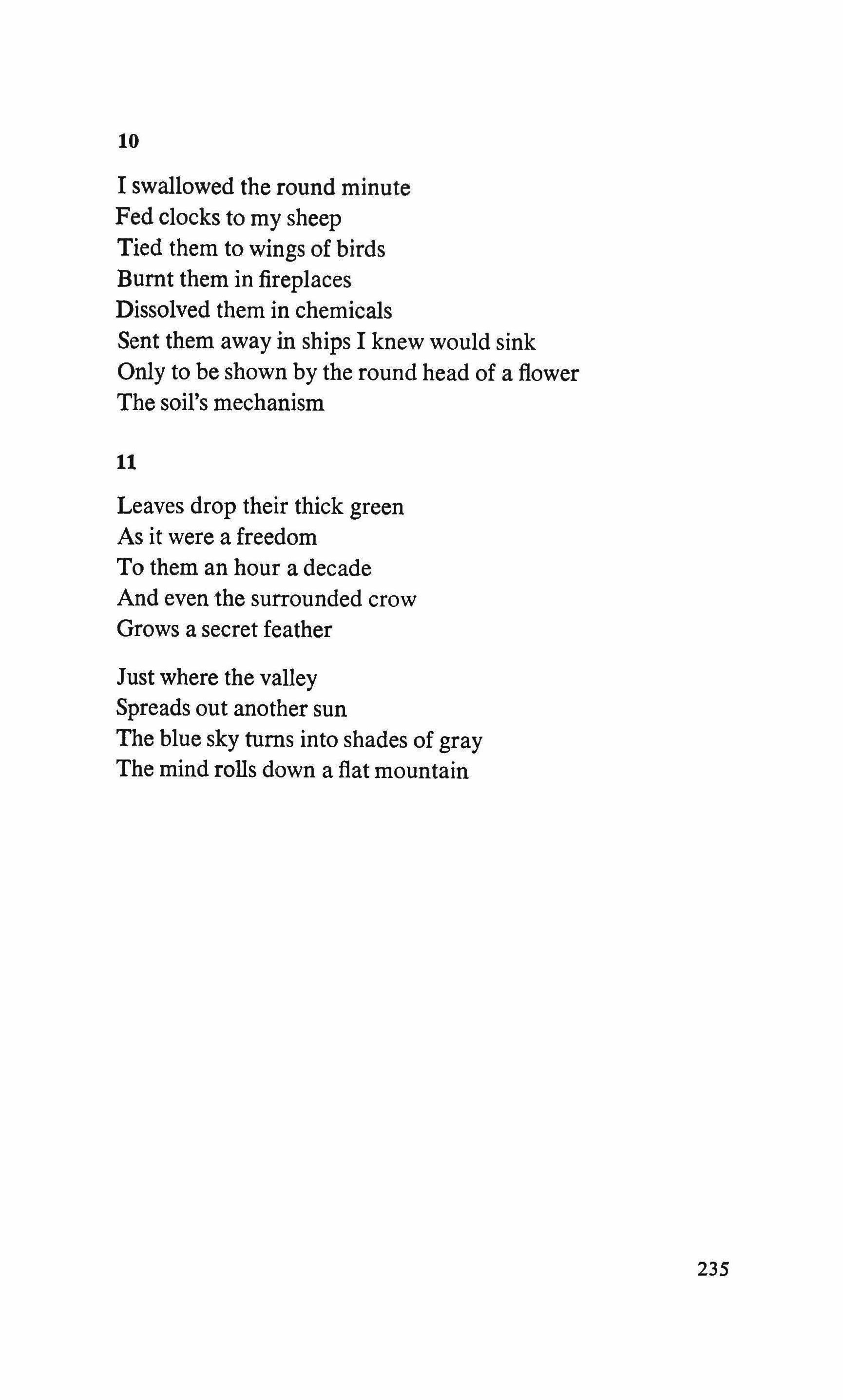 10

I swallowed the round minute
Fed clocks to my sheep
Tied them to wings of birds
Burnt them in fireplaces
Dissolved them in chemicals
Sent them away in ships I knew would sink
Only to be shown by the round head of a flower
The soil's mechanism

11

Leaves drop their thick green
As it were a freedom
To them an hour a decade
And even the surrounded crow
Grows a secret feather

Just where the valley
Spreads out another sun
The blue sky turns into shades of gray
The mind rolls down a flat mountain

235